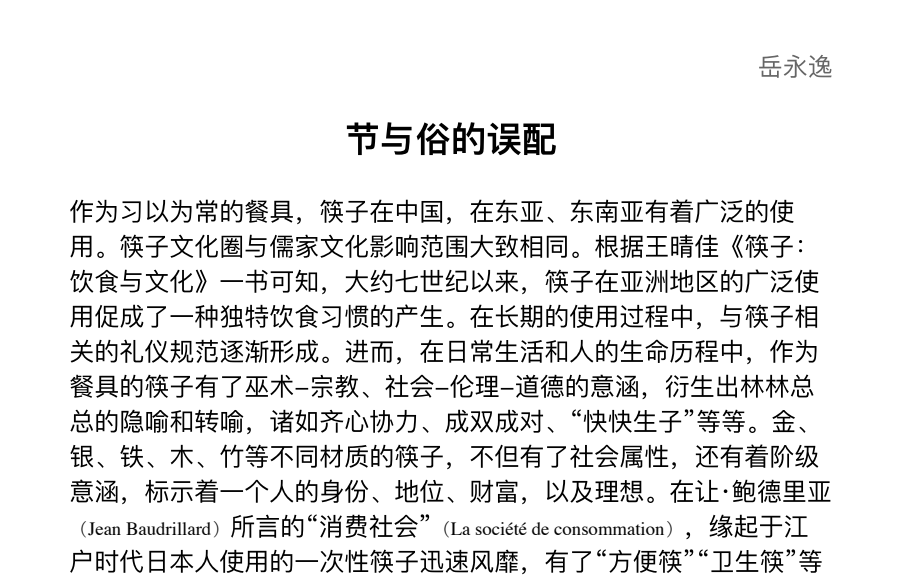 岳永逸

节与俗的误配

作为习以为常的餐具，筷子在中国，在东亚、东南亚有着广泛的使用。筷子文化圈与儒家文化影响范围大致相同。根据王晴佳《筷子：饮食与文化》一书可知，大约七世纪以来，筷子在亚洲地区的广泛使用促成了一种独特饮食习惯的产生。在长期的使用过程中，与筷子相关的礼仪规范逐渐形成。进而，在日常生活和人的生命历程中，作为餐具的筷子有了巫术–宗教、社会–伦理–道德的意涵，衍生出林林总总的隐喻和转喻，诸如齐心协力、成双成对、“快快生子”等等。金、银、铁、木、竹等不同材质的筷子，不但有了社会属性，还有着阶级意涵，标示着一个人的身份、地位、财富，以及理想。在让·鲍德里亚（Jean Baudrillard）所言的“消费社会”（La société de consommation），缘起于江户时代日本人使用的一次性筷子迅速风靡，有了“方便筷”“卫生筷”等